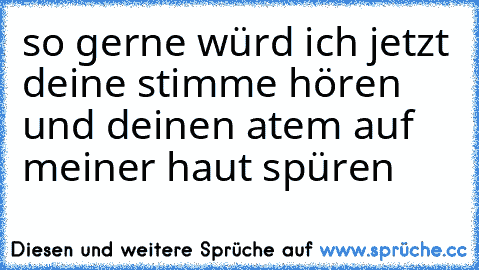 so gerne würd ich jetzt deine stimme hören und deinen atem auf meiner haut spüren

Diesen und weitere Sprüche auf www.sprüche.cc